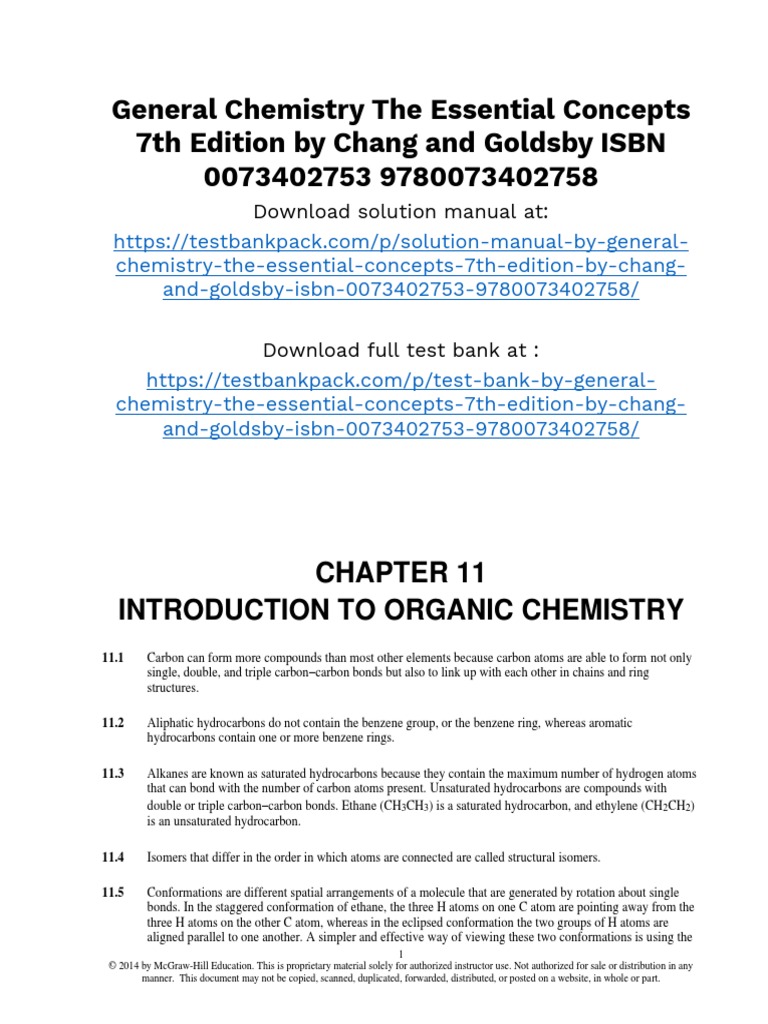 General Chemistry The Essential Concepts 7th Edition by Chang and Goldsby ISBN 0073402753 9780073402758

Download solution manual at:

https://testbankpack.com/p/solution-manual-by-general-chemistry-the-essential-concepts-7th-edition-by-chang-and-goldsby-isbn-0073402753-9780073402758/

Download full test bank at :

https://testbankpack.com/p/test-bank-by-general-chemistry-the-essential-concepts-7th-edition-by-chang-and-goldsby-isbn-0073402753-9780073402758/

CHAPTER 11
INTRODUCTION TO ORGANIC CHEMISTRY

11.1 Carbon can form more compounds than most other elements because carbon atoms are able to form not only single, double, and triple carbon–carbon bonds but also to link up with each other in chains and ring structures.

11.2 Aliphatic hydrocarbons do not contain the benzene group, or the benzene ring, whereas aromatic hydrocarbons contain one or more benzene rings.

11.3 Alkanes are known as saturated hydrocarbons because they contain the maximum number of hydrogen atoms that can bond with the number of carbon atoms present. Unsaturated hydrocarbons are compounds with double or triple carbon–carbon bonds. Ethane ($CH_3CH_3$) is a saturated hydrocarbon, and ethylene ($CH_2CH_2$) is an unsaturated hydrocarbon.

11.4 Isomers that differ in the order in which atoms are connected are called structural isomers.

11.5 Conformations are different spatial arrangements of a molecule that are generated by rotation about single bonds. In the staggered conformation of ethane, the three H atoms on one C atom are pointing away from the three H atoms on the other C atom, whereas in the eclipsed conformation the two groups of H atoms are aligned parallel to one another. A simpler and effective way of viewing these two conformations is using the

1

© 2014 by McGraw-Hill Education. This is proprietary material solely for authorized instructor use. Not authorized for sale or distribution in any manner. This document may not be copied, scanned, duplicated, forwarded, distributed, or posted on a website, in whole or part.